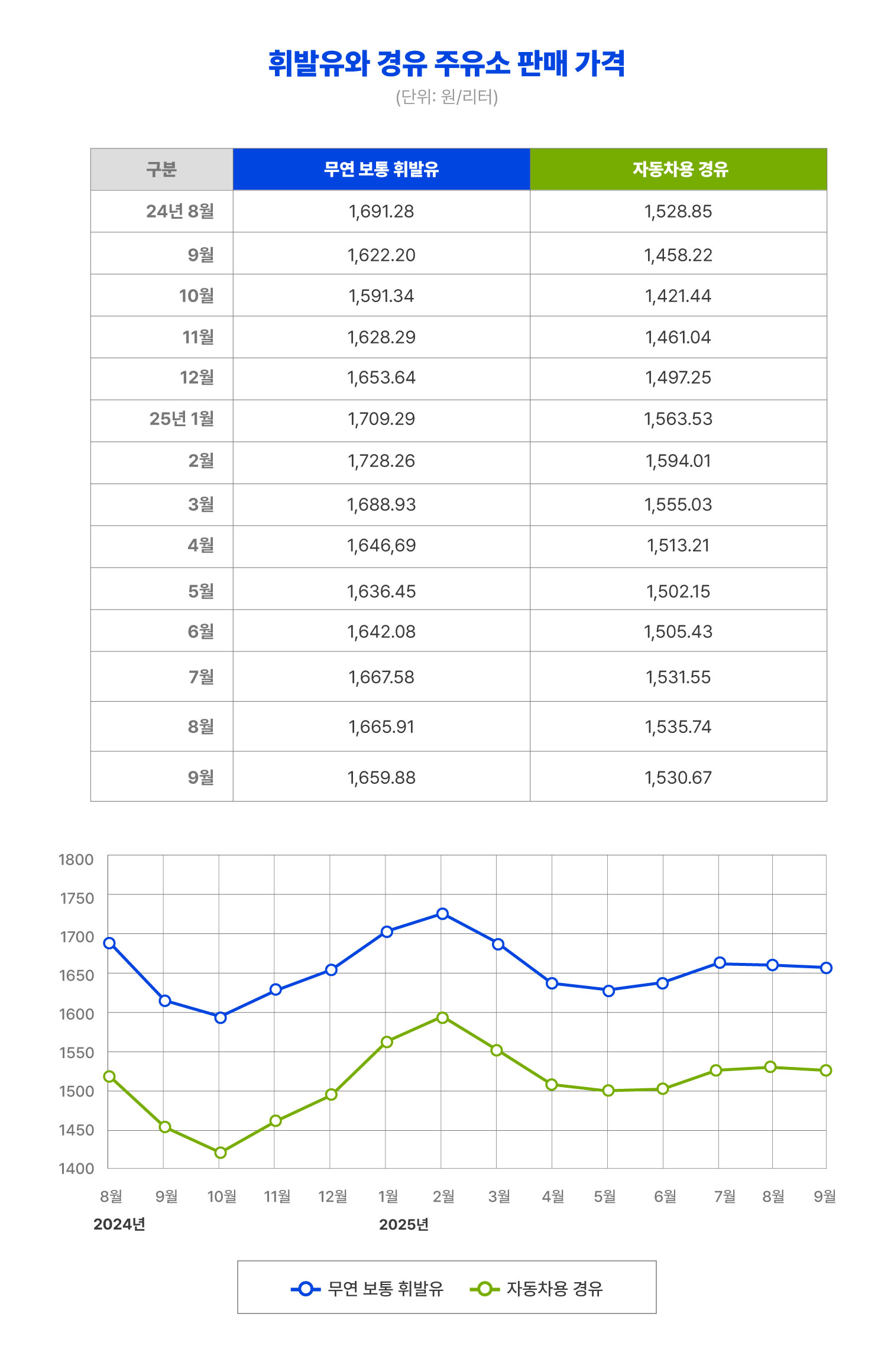 휘발유와 경유 주유소 판매 가격
(단위: 원/리터)

| 구분 | 무연 보통 휘발유 | 자동차용 경유 |
|---|---|---|
| 24년 8월 | 1,691.28 | 1,528.85 |
| 9월 | 1,622.20 | 1,458.22 |
| 10월 | 1,591.34 | 1,421.44 |
| 11월 | 1,628.29 | 1,461.04 |
| 12월 | 1,653.64 | 1,497.25 |
| 25년 1월 | 1,709.29 | 1,563.53 |
| 2월 | 1,728.26 | 1,594.01 |
| 3월 | 1,688.93 | 1,555.03 |
| 4월 | 1,646,69 | 1,513.21 |
| 5월 | 1,636.45 | 1,502.15 |
| 6월 | 1,642.08 | 1,505.43 |
| 7월 | 1,667.58 | 1,531.55 |
| 8월 | 1,665.91 | 1,535.74 |
| 9월 | 1,659.88 | 1,530.67 |

1800
1750
1700
1650
1600
1550
1500
1450
1400

8월 9월 10월 11월 12월 1월 2월 3월 4월 5월 6월 7월 8월 9월
2024년
2025년

무연 보통 휘발유
자동차용 경유